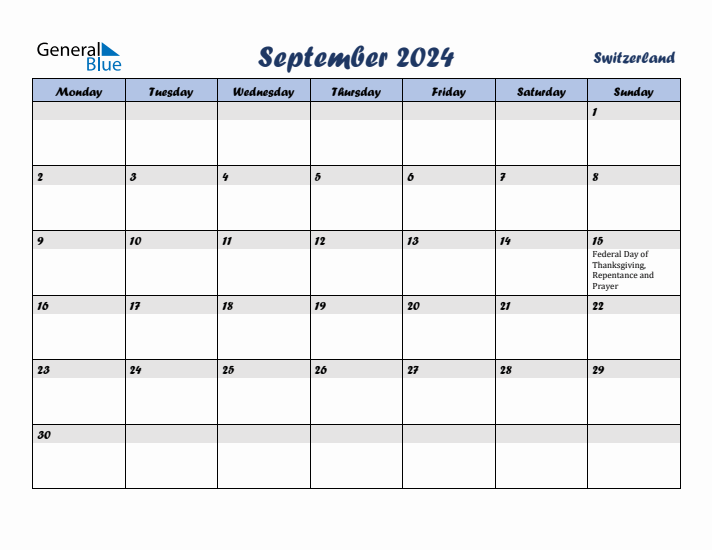 General Blue

September 2024

Switzerland

| Monday | Tuesday | Wednesday | Thursday | Friday | Saturday | Sunday |
|---|---|---|---|---|---|---|
| | | | | | | 1 |
| 2 | 3 | 4 | 5 | 6 | 7 | 8 |
| 9 | 10 | 11 | 12 | 13 | 14 | 15 Federal Day of Thanksgiving, Repentance and Prayer |
| 16 | 17 | 18 | 19 | 20 | 21 | 22 |
| 23 | 24 | 25 | 26 | 27 | 28 | 29 |
| 30 | | | | | | |